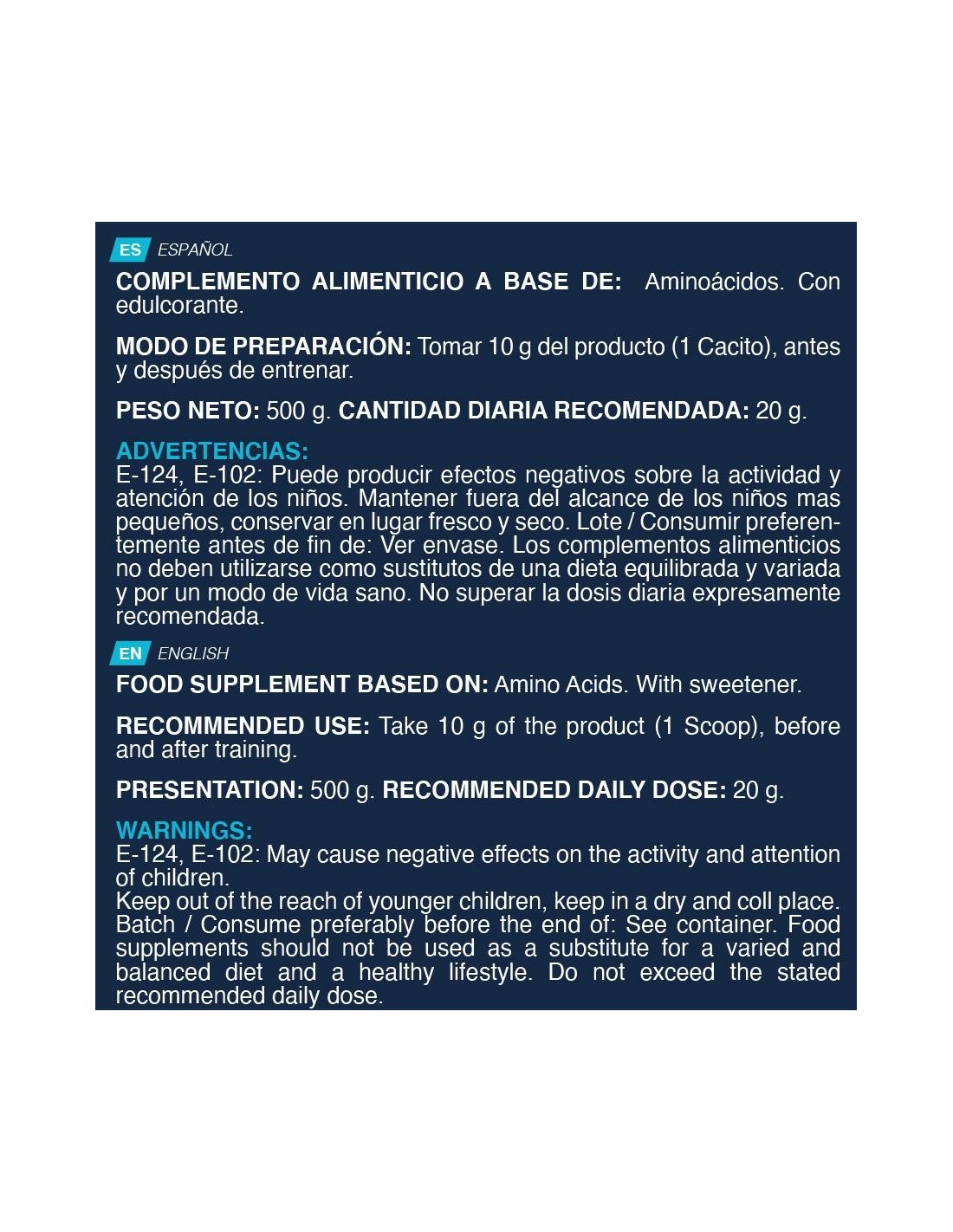 ES ESPAÑOL

COMPLEMENTO ALIMENTICIO A BASE DE: Aminoácidos. Con edulcorante.

MODO DE PREPARACIÓN: Tomar 10 g del producto (1 Cacito), antes y después de entrenar.

PESO NETO: 500 g. CANTIDAD DIARIA RECOMENDADA: 20 g.

ADVERTENCIAS:
E-124, E-102: Puede producir efectos negativos sobre la actividad y atención de los niños. Mantener fuera del alcance de los niños mas pequeños, conservar en lugar fresco y seco. Lote / Consumir preferentemente antes de fin de: Ver envase. Los complementos alimenticios no deben utilizarse como sustitutos de una dieta equilibrada y variada y por un modo de vida sano. No superar la dosis diaria expresamente recomendada.

EN ENGLISH

FOOD SUPPLEMENT BASED ON: Amino Acids. With sweetener.

RECOMMENDED USE: Take 10 g of the product (1 Scoop), before and after training.

PRESENTATION: 500 g. RECOMMENDED DAILY DOSE: 20 g.

WARNINGS:
E-124, E-102: May cause negative effects on the activity and attention of children.
Keep out of the reach of younger children, keep in a dry and coll place. Batch / Consume preferably before the end of: See container. Food supplements should not be used as a substitute for a varied and balanced diet and a healthy lifestyle. Do not exceed the stated recommended daily dose.